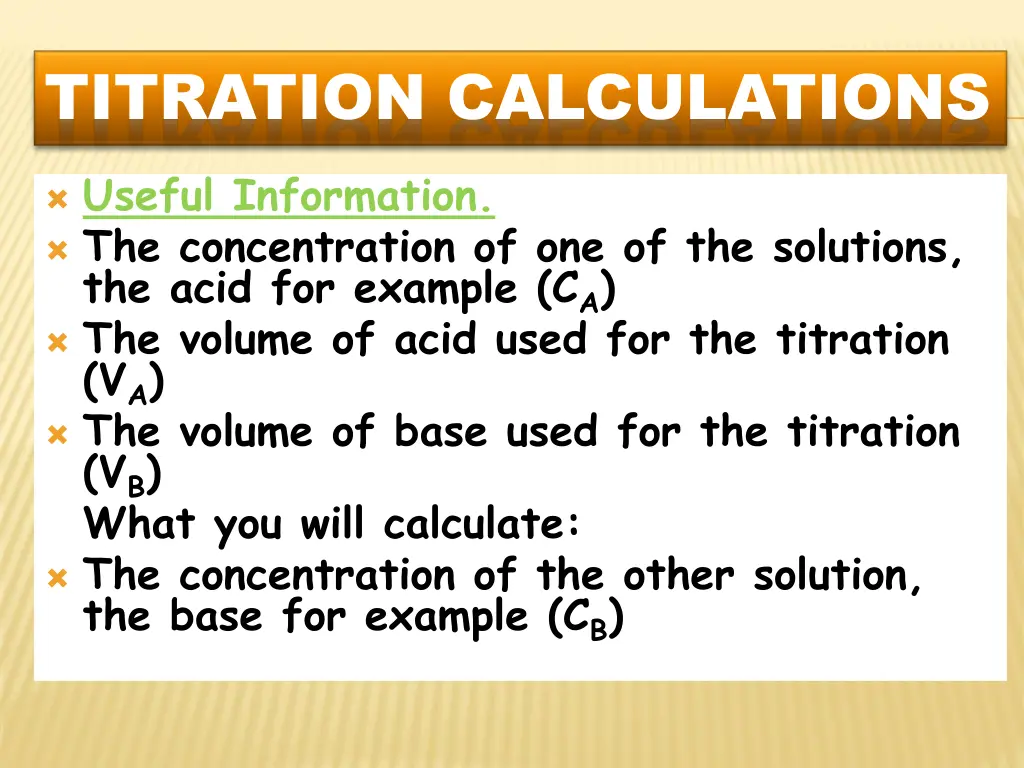 TITRATION CALCULATIONS

Useful Information.

The concentration of one of the solutions, the acid for example ($C_A$)

The volume of acid used for the titration ($V_A$)

The volume of base used for the titration ($V_B$)

What you will calculate:

The concentration of the other solution, the base for example ($C_B$)